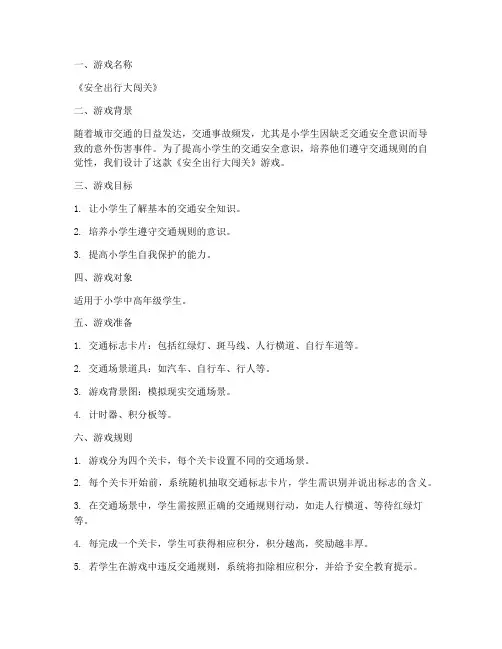 一、游戏名称

《安全出行大闯关》

二、游戏背景

随着城市交通的日益发达，交通事故频发，尤其是小学生因缺乏交通安全意识而导致的意外伤害事件。为了提高小学生的交通安全意识，培养他们遵守交通规则的自觉性，我们设计了这款《安全出行大闯关》游戏。

三、游戏目标

1. 让小学生了解基本的交通安全知识。

2. 培养小学生遵守交通规则的意识。

3. 提高小学生自我保护的能力。

四、游戏对象

适用于小学中高年级学生。

五、游戏准备

1. 交通标志卡片：包括红绿灯、斑马线、人行横道、自行车道等。

2. 交通场景道具：如汽车、自行车、行人等。

3. 游戏背景图：模拟现实交通场景。

4. 计时器、积分板等。

六、游戏规则

1. 游戏分为四个关卡，每个关卡设置不同的交通场景。

2. 每个关卡开始前，系统随机抽取交通标志卡片，学生需识别并说出标志的含义。

3. 在交通场景中，学生需按照正确的交通规则行动，如走人行横道、等待红绿灯等。

4. 每完成一个关卡，学生可获得相应积分，积分越高，奖励越丰厚。

5. 若学生在游戏中违反交通规则，系统将扣除相应积分，并给予安全教育提示。